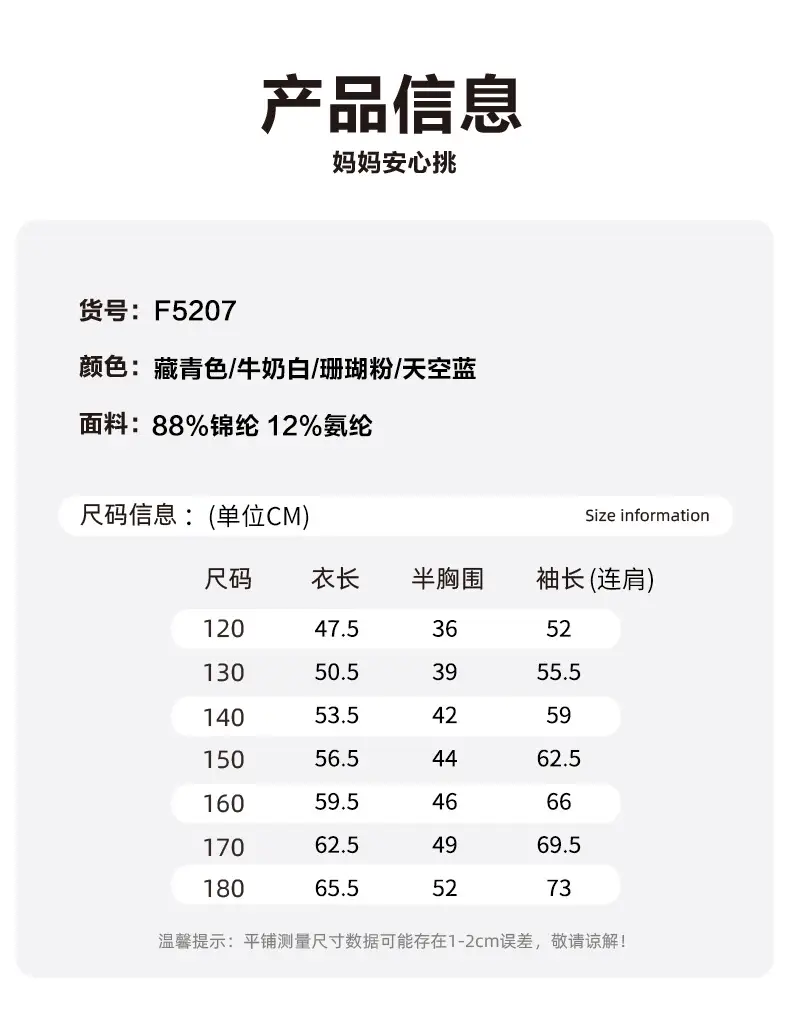 产品信息

妈妈安心挑

货号：F5207

颜色：藏青色/牛奶白/珊瑚粉/天空蓝

面料：88%锦纶 12%氨纶

尺码信息：(单位CM)

Size information

| 尺码 | 衣长 | 半胸围 | 袖长(连肩) |
|---|---|---|---|
| 120 | 47.5 | 36 | 52 |
| 130 | 50.5 | 39 | 55.5 |
| 140 | 53.5 | 42 | 59 |
| 150 | 56.5 | 44 | 62.5 |
| 160 | 59.5 | 46 | 66 |
| 170 | 62.5 | 49 | 69.5 |
| 180 | 65.5 | 52 | 73 |

温馨提示：平铺测量尺寸数据可能存在1-2cm误差，敬请谅解！